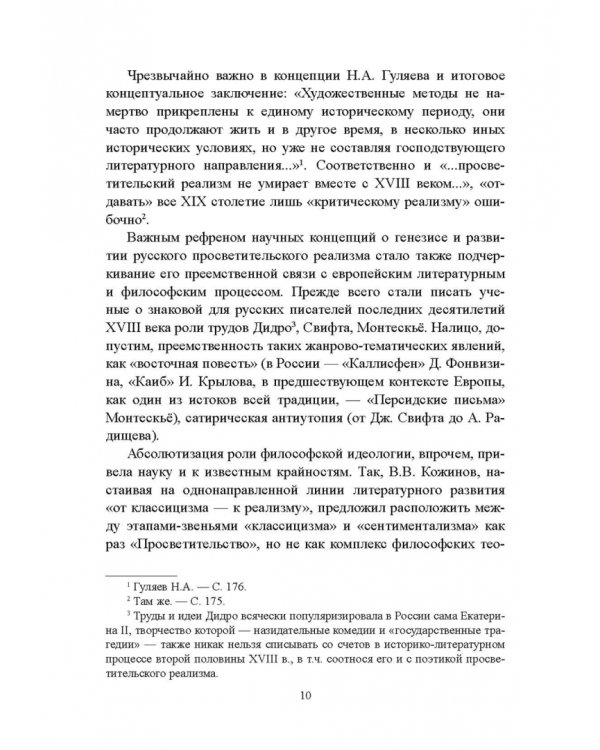 Чрезвычайно важно в концепции Н.А. Гуляева и итоговое концептуальное заключение: «Художественные методы не намертво прикреплены к единому историческому периоду, они часто продолжают жить и в другое время, в несколько иных исторических условиях, но уже не составляя господствующего литературного направления...»$^1$. Соответственно и «...просветительский реализм не умирает вместе с XVIII веком...», «отдавать» все XIX столетие лишь «критическому реализму» ошибочно$^2$.

Важным рефреном научных концепций о генезисе и развитии русского просветительского реализма стало также подчеркивание его преемственной связи с европейским литературным и философским процессом. Прежде всего стали писать ученые о знаковой для русских писателей последних десятилетий XVIII века роли трудов Дидро$^3$, Свифта, Монтескьё. Налицо, допустим, преемственность таких жанрово-тематических явлений, как «восточная повесть» (в России — «Каллисфен» Д. Фонвизина, «Каиб» И. Крылова, в предшествующем контексте Европы, как один из истоков всей традиции, — «Персидские письма» Монтескьё), сатирическая антиутопия (от Дж. Свифта до А. Радищева).

Абсолютизация роли философской идеологии, впрочем, привела науку и к известным крайностям. Так, В.В. Кожинов, настаивая на однонаправленной линии литературного развития «от классицизма — к реализму», предложил расположить между этапами-звеньями «классицизма» и «сентиментализма» как раз «Просветительство», но не как комплекс философских тео-

$^1$ Гуляев Н.А. — С. 176.
$^2$ Там же. — С. 175.
$^3$ Труды и идеи Дидро всячески популяризировала в России сама Екатерина II, творчество которой — назидательные комедии и «государственные трагедии» — также никак нельзя списывать со счетов в историко-литературном процессе второй половины XVIII в., в т.ч. соотнося его и с поэтикой просветительского реализма.

10